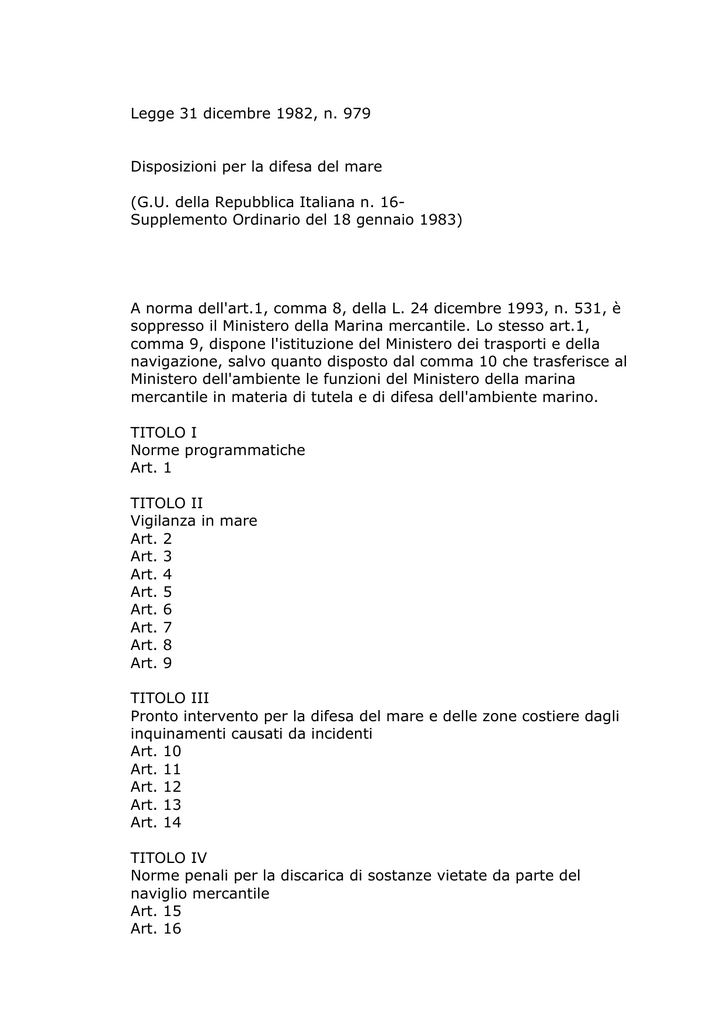 Legge 31 dicembre 1982, n. 979

Disposizioni per la difesa del mare

(G.U. della Repubblica Italiana n. 16- Supplemento Ordinario del 18 gennaio 1983)

A norma dell'art.1, comma 8, della L. 24 dicembre 1993, n. 531, è soppresso il Ministero della Marina mercantile. Lo stesso art.1, comma 9, dispone l'istituzione del Ministero dei trasporti e della navigazione, salvo quanto disposto dal comma 10 che trasferisce al Ministero dell'ambiente le funzioni del Ministero della marina mercantile in materia di tutela e di difesa dell'ambiente marino.

TITOLO I
Norme programmatiche
Art. 1

TITOLO II
Vigilanza in mare
Art. 2
Art. 3
Art. 4
Art. 5
Art. 6
Art. 7
Art. 8
Art. 9

TITOLO III
Pronto intervento per la difesa del mare e delle zone costiere dagli inquinamenti causati da incidenti
Art. 10
Art. 11
Art. 12
Art. 13
Art. 14

TITOLO IV
Norme penali per la discarica di sostanze vietate da parte del naviglio mercantile
Art. 15
Art. 16